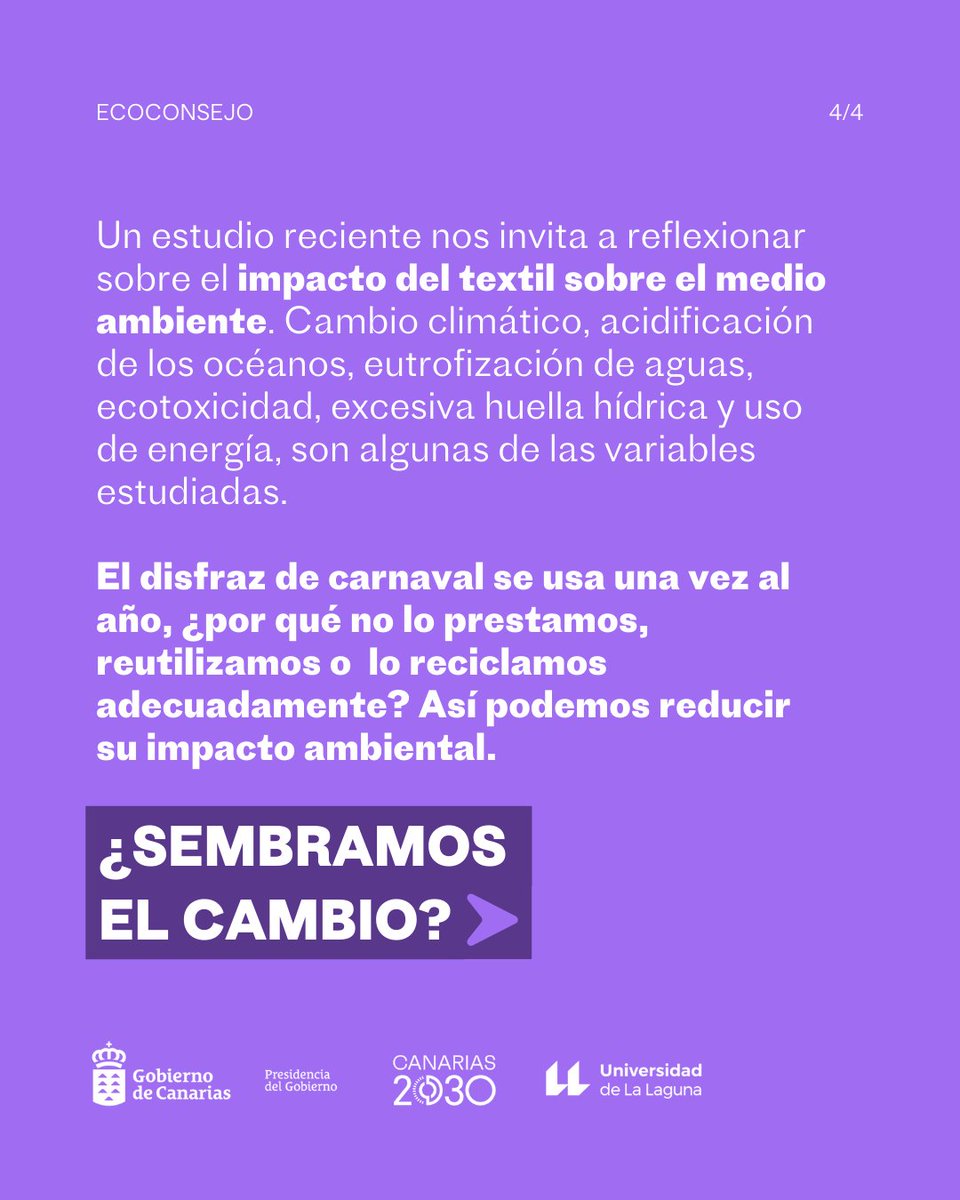 ECOCONSEJO

4/4

Un estudio reciente nos invita a reflexionar sobre el impacto del textil sobre el medio ambiente. Cambio climático, acidificación de los océanos, eutrofización de aguas, ecotoxicidad, excesiva huella hídrica y uso de energía, son algunas de las variables estudiadas.

El disfraz de carnaval se usa una vez al año, ¿por qué no lo prestamos, reutilizamos o lo reciclamos adecuadamente? Así podemos reducir su impacto ambiental.

¿SEMBRAMOS EL CAMBIO?

Gobierno de Canarias

Presidencia del Gobierno

CANARIAS 2030

Universidad de La Laguna